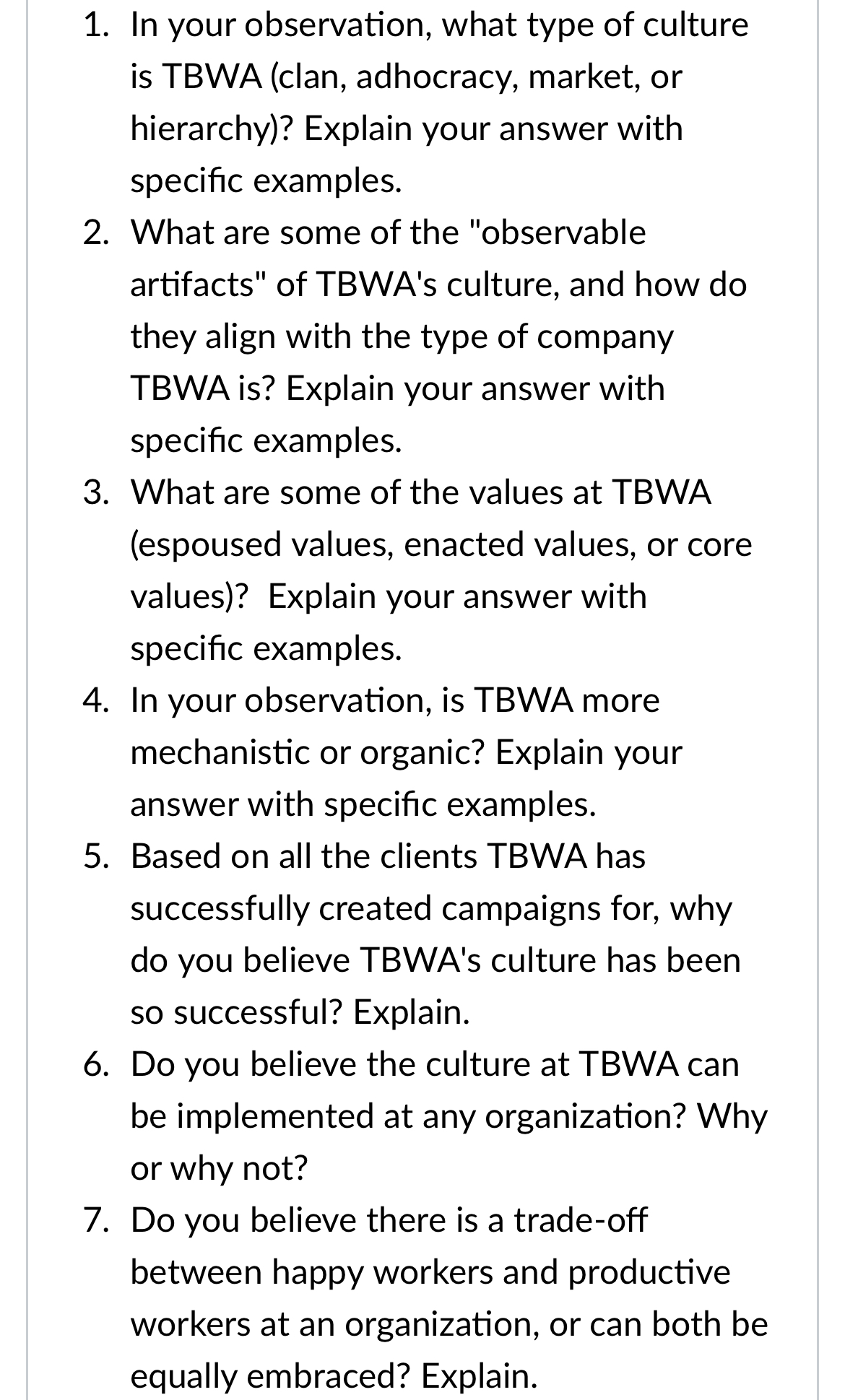 1. In your observation, what type of culture is TBWA (clan, adhocracy, market, or hierarchy)? Explain your answer with specific examples.
2. What are some of the "observable artifacts" of TBWA's culture, and how do they align with the type of company TBWA is? Explain your answer with specific examples.
3. What are some of the values at TBWA (espoused values, enacted values, or core values)? Explain your answer with specific examples.
4. In your observation, is TBWA more mechanistic or organic? Explain your answer with specific examples.
5. Based on all the clients TBWA has successfully created campaigns for, why do you believe TBWA's culture has been so successful? Explain.
6. Do you believe the culture at TBWA can be implemented at any organization? Why or why not?
7. Do you believe there is a trade-off between happy workers and productive workers at an organization, or can both be equally embraced? Explain.